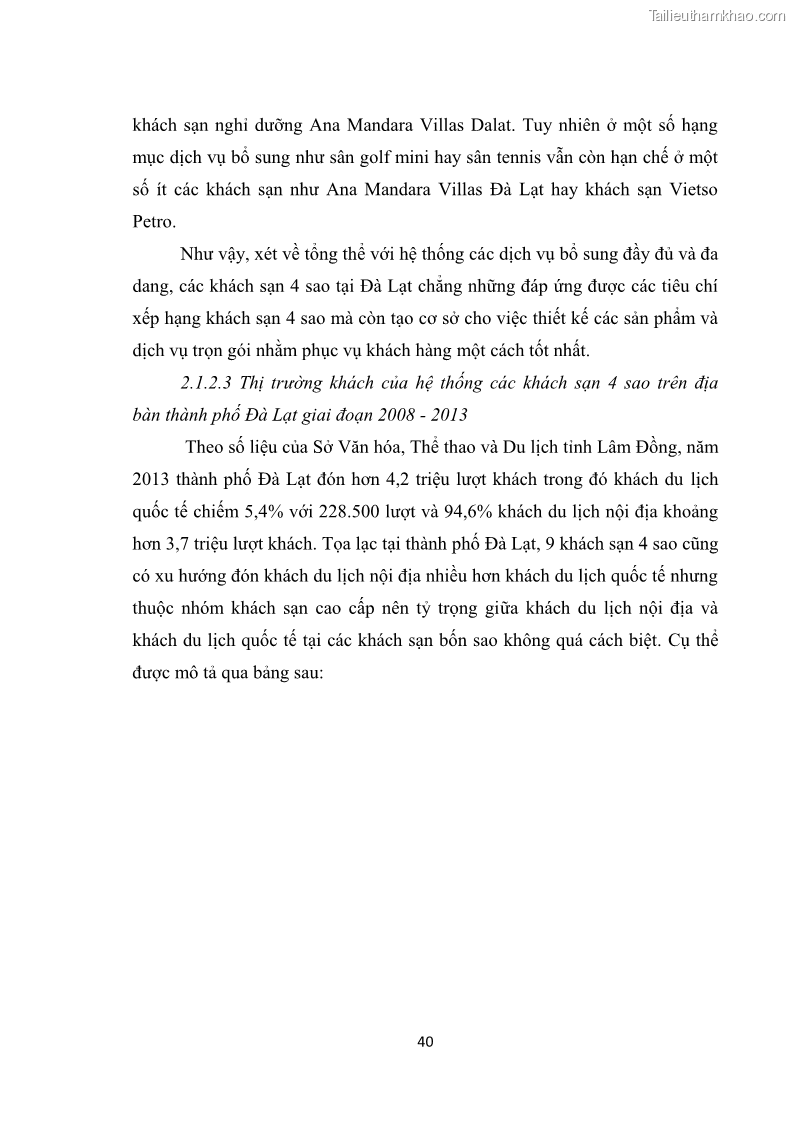 Tailieuthamkhao.com

khách sạn nghỉ dưỡng Ana Mandara Villas Dalat. Tuy nhiên ở một số hạng mục dịch vụ bổ sung như sân golf mini hay sân tennis vẫn còn hạn chế ở một số ít các khách sạn như Ana Mandara Villas Đà Lạt hay khách sạn Vietso Petro.

Như vậy, xét về tổng thể với hệ thống các dịch vụ bổ sung đầy đủ và đa dang, các khách sạn 4 sao tại Đà Lạt chẳng những đáp ứng được các tiêu chí xếp hạng khách sạn 4 sao mà còn tạo cơ sở cho việc thiết kế các sản phẩm và dịch vụ trọn gói nhằm phục vụ khách hàng một cách tốt nhất.

2.1.2.3 Thị trường khách của hệ thống các khách sạn 4 sao trên địa bàn thành phố Đà Lạt giai đoạn 2008 - 2013

Theo số liệu của Sở Văn hóa, Thể thao và Du lịch tỉnh Lâm Đồng, năm 2013 thành phố Đà Lạt đón hơn 4,2 triệu lượt khách trong đó khách du lịch quốc tế chiếm 5,4% với 228.500 lượt và 94,6% khách du lịch nội địa khoảng hơn 3,7 triệu lượt khách. Tọa lạc tại thành phố Đà Lạt, 9 khách sạn 4 sao cũng có xu hướng đón khách du lịch nội địa nhiều hơn khách du lịch quốc tế nhưng thuộc nhóm khách sạn cao cấp nên tỷ trọng giữa khách du lịch nội địa và khách du lịch quốc tế tại các khách sạn bốn sao không quá cách biệt. Cụ thể được mô tả qua bảng sau:

40